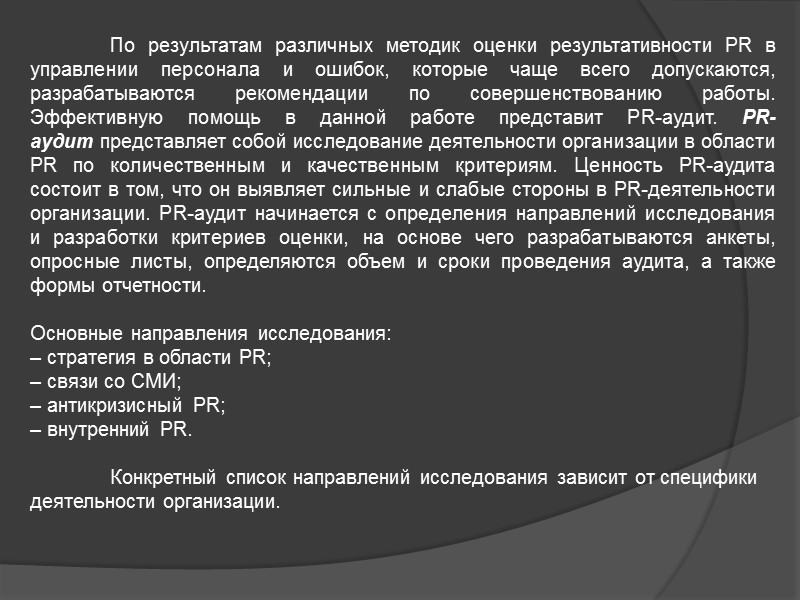 По результатам различных методик оценки результативности PR в управлении персонала и ошибок, которые чаще всего допускаются, разрабатываются рекомендации по совершенствованию работы. Эффективную помощь в данной работе представит PR-аудит. PR-аудит представляет собой исследование деятельности организации в области PR по количественным и качественным критериям. Ценность PR-аудита состоит в том, что он выявляет сильные и слабые стороны в PR-деятельности организации. PR-аудит начинается с определения направлений исследования и разработки критериев оценки, на основе чего разрабатываются анкеты, опросные листы, определяются объем и сроки проведения аудита, а также формы отчетности.

Основные направления исследования:
– стратегия в области PR;
– связи со СМИ;
– антикризисный PR;
– внутренний PR.

Конкретный список направлений исследования зависит от специфики деятельности организации.